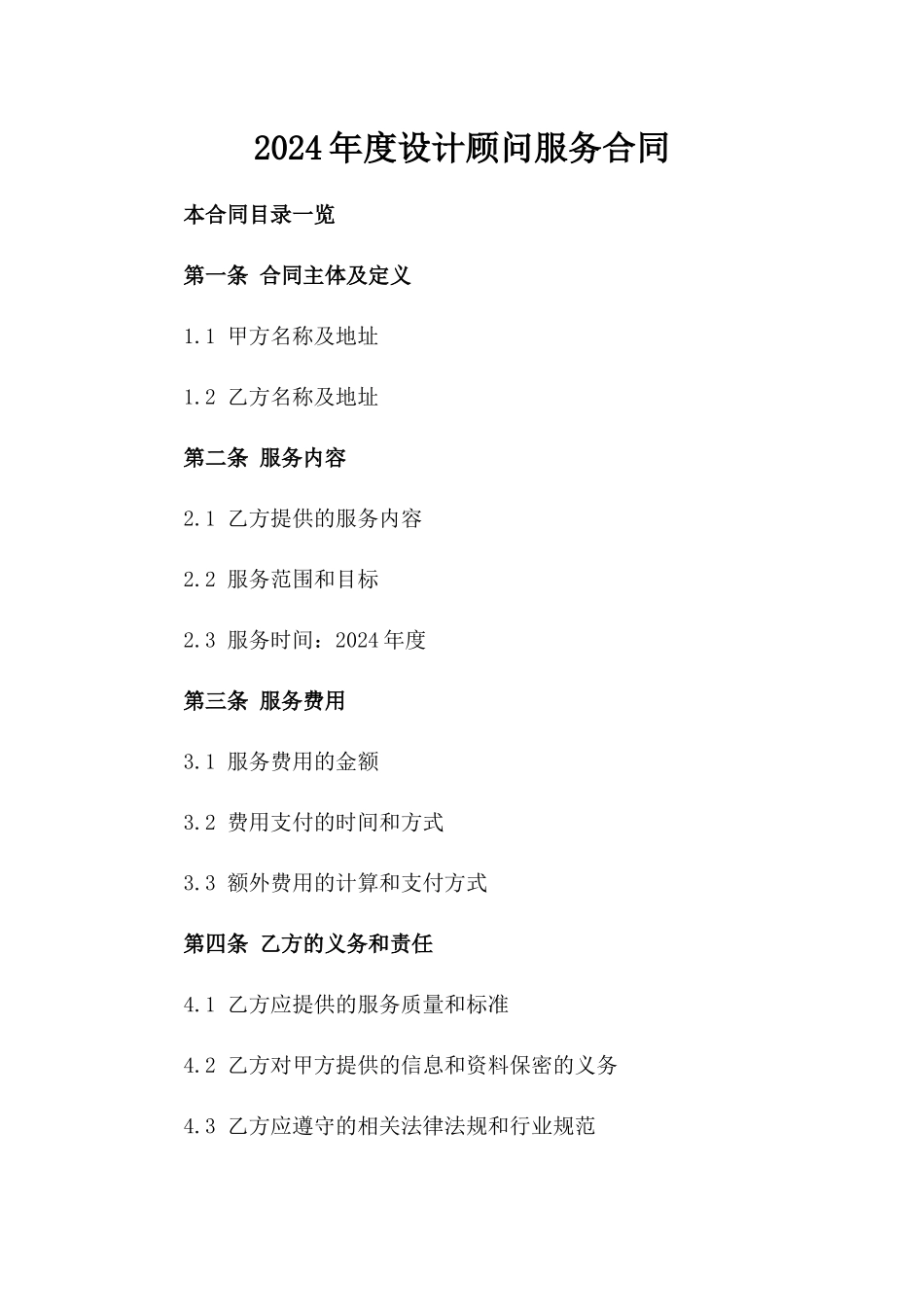 2024年度设计顾问服务合同

本合同目录一览

第一条 合同主体及定义

1.1 甲方名称及地址

1.2 乙方名称及地址

第二条 服务内容

2.1 乙方提供的服务内容

2.2 服务范围和目标

2.3 服务时间：2024年度

第三条 服务费用

3.1 服务费用的金额

3.2 费用支付的时间和方式

3.3 额外费用的计算和支付方式

第四条 乙方的义务和责任

4.1 乙方应提供的服务质量和标准

4.2 乙方对甲方提供的信息和资料保密的义务

4.3 乙方应遵守的相关法律法规和行业规范